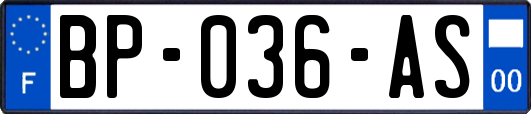 F

BP-036-AS

00